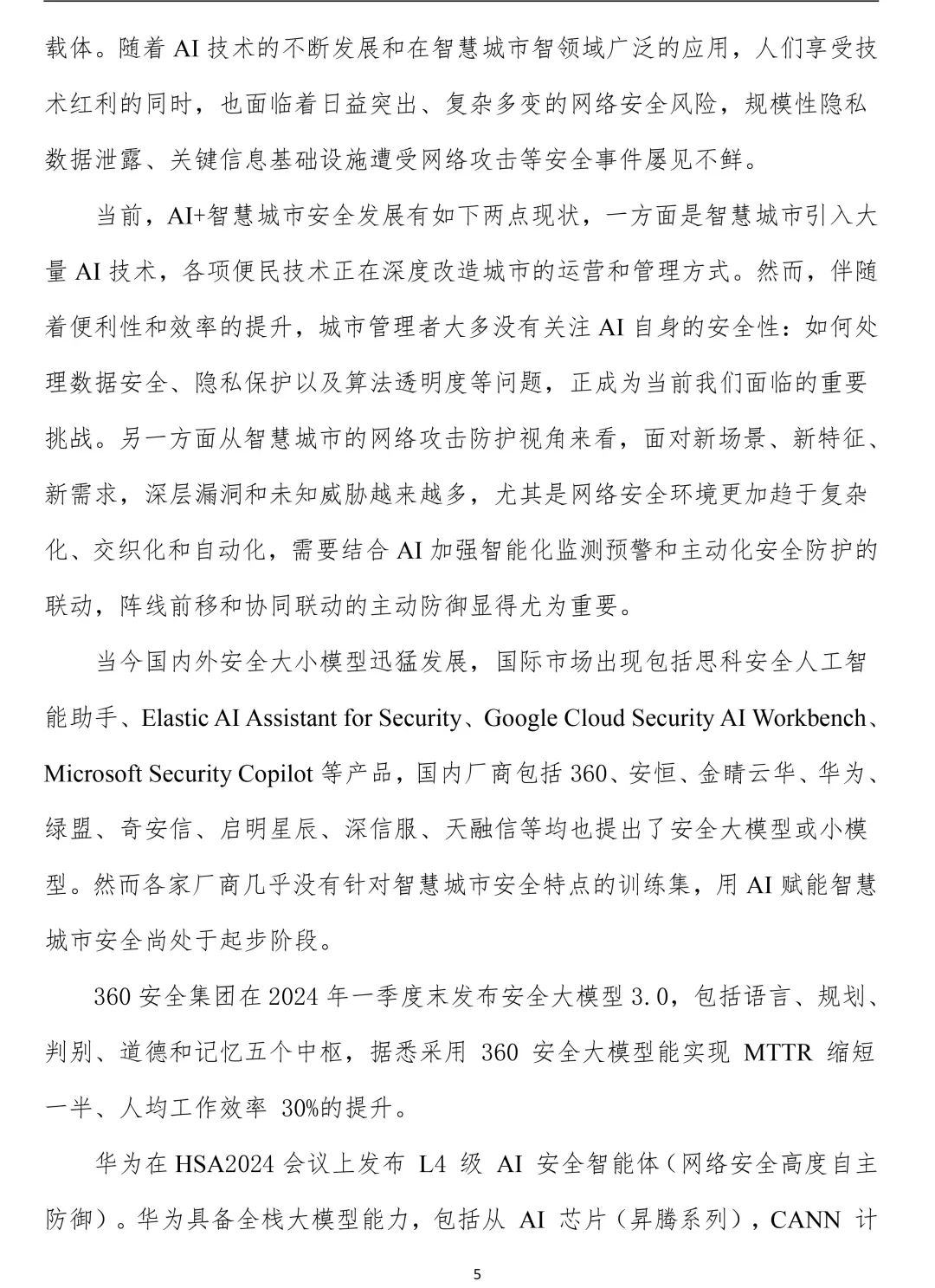 载体。随着 AI 技术的不断发展和在智慧城市智领域广泛的应用，人们享受技术红利的同时，也面临着日益突出、复杂多变的网络安全风险，规模性隐私数据泄露、关键信息基础设施遭受网络攻击等安全事件屡见不鲜。

当前，AI+智慧城市安全发展有如下两点现状，一方面是智慧城市引入大量 AI 技术，各项便民技术正在深度改造城市的运营和管理方式。然而，伴随着便利性和效率的提升，城市管理者大多没有关注 AI 自身的安全性：如何处理数据安全、隐私保护以及算法透明度等问题，正成为当前我们面临的重要挑战。另一方面从智慧城市的网络攻击防护视角来看，面对新场景、新特征、新需求，深层漏洞和未知威胁越来越多，尤其是网络安全环境更加趋于复杂化、交织化和自动化，需要结合 AI 加强智能化监测预警和主动化安全防护的联动，阵线前移和协同联动的主动防御显得尤为重要。

当今国内外安全大小模型迅猛发展，国际市场出现包括思科安全人工智能助手、Elastic AI Assistant for Security、Google Cloud Security AI Workbench、Microsoft Security Copilot 等产品，国内厂商包括 360、安恒、金睛云华、华为、绿盟、奇安信、启明星辰、深信服、天融信等均也提出了安全大模型或小模型。然而各家厂商几乎没有针对智慧城市安全特点的训练集，用 AI 赋能智慧城市安全尚处于起步阶段。

360 安全集团在 2024 年一季度末发布安全大模型 3.0，包括语言、规划、判别、道德和记忆五个中枢，据悉采用 360 安全大模型能实现 MTTR 缩短一半、人均工作效率 30%的提升。

华为在 HSA2024 会议上发布 L4 级 AI 安全智能体（网络安全高度自主防御）。华为具备全栈大模型能力，包括从 AI 芯片（昇腾系列），CANN 计

5